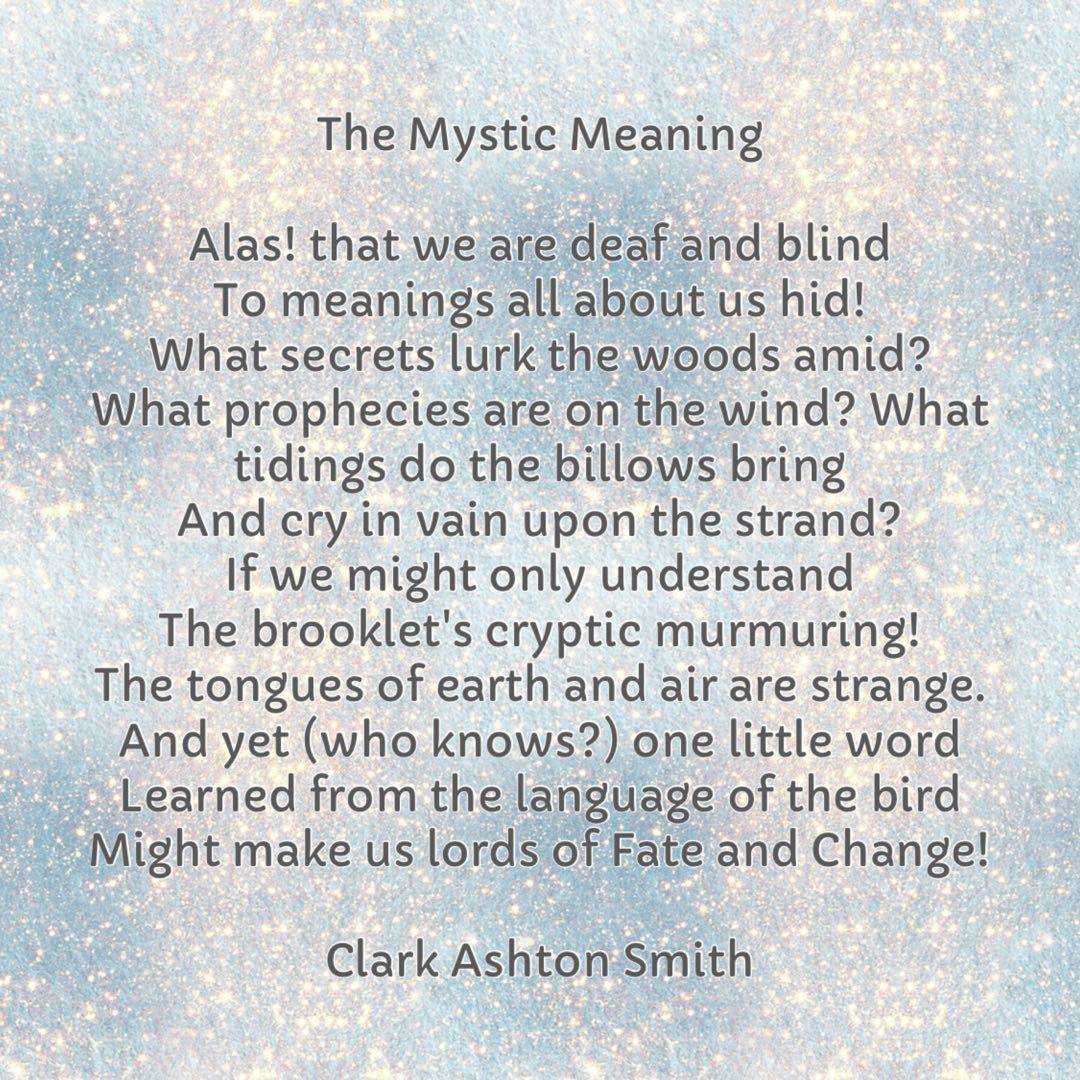 The Mystic Meaning

Alas! that we are deaf and blind
To meanings all about us hid!
What secrets lurk the woods amid?
What prophecies are on the wind? What
tidings do the billows bring
And cry in vain upon the strand?
If we might only understand
The brooklet's cryptic murmuring!
The tongues of earth and air are strange.
And yet (who knows?) one little word
Learned from the language of the bird
Might make us lords of Fate and Change!

Clark Ashton Smith